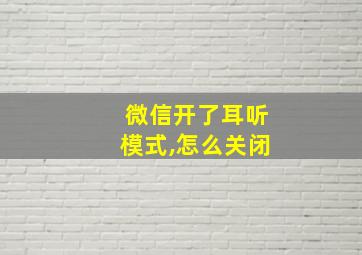 微信开了耳听模式,怎么关闭